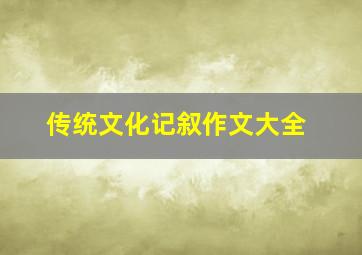 传统文化记叙作文大全